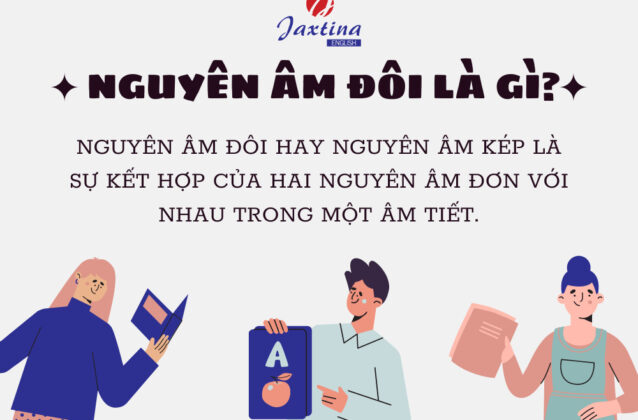 Jaxtina
ENGLISH

NGUYÊN ÂM ĐÔI LÀ GÌ?

NGUYÊN ÂM ĐÔI HAY NGUYÊN ÂM KÉP LÀ SỰ KẾT HỢP CỦA HAI NGUYÊN ÂM ĐƠN VỚI NHAU TRONG MỘT ÂM TIẾT.

A